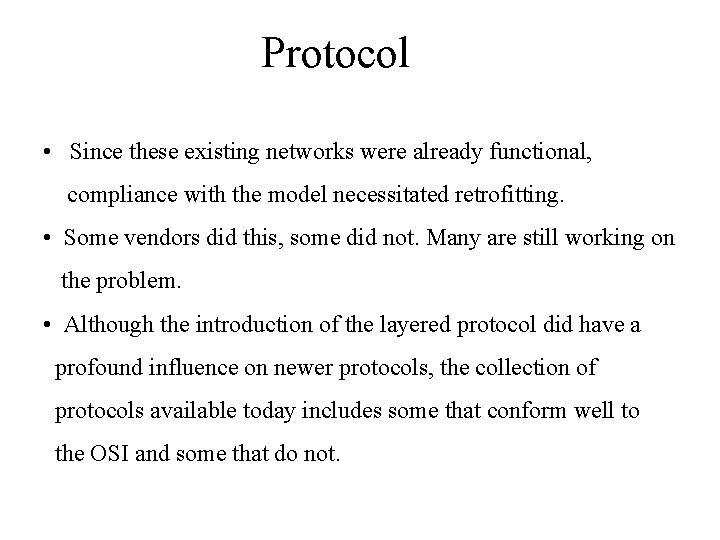 Protocol

• Since these existing networks were already functional, compliance with the model necessitated retrofitting.
• Some vendors did this, some did not. Many are still working on the problem.
• Although the introduction of the layered protocol did have a profound influence on newer protocols, the collection of protocols available today includes some that conform well to the OSI and some that do not.